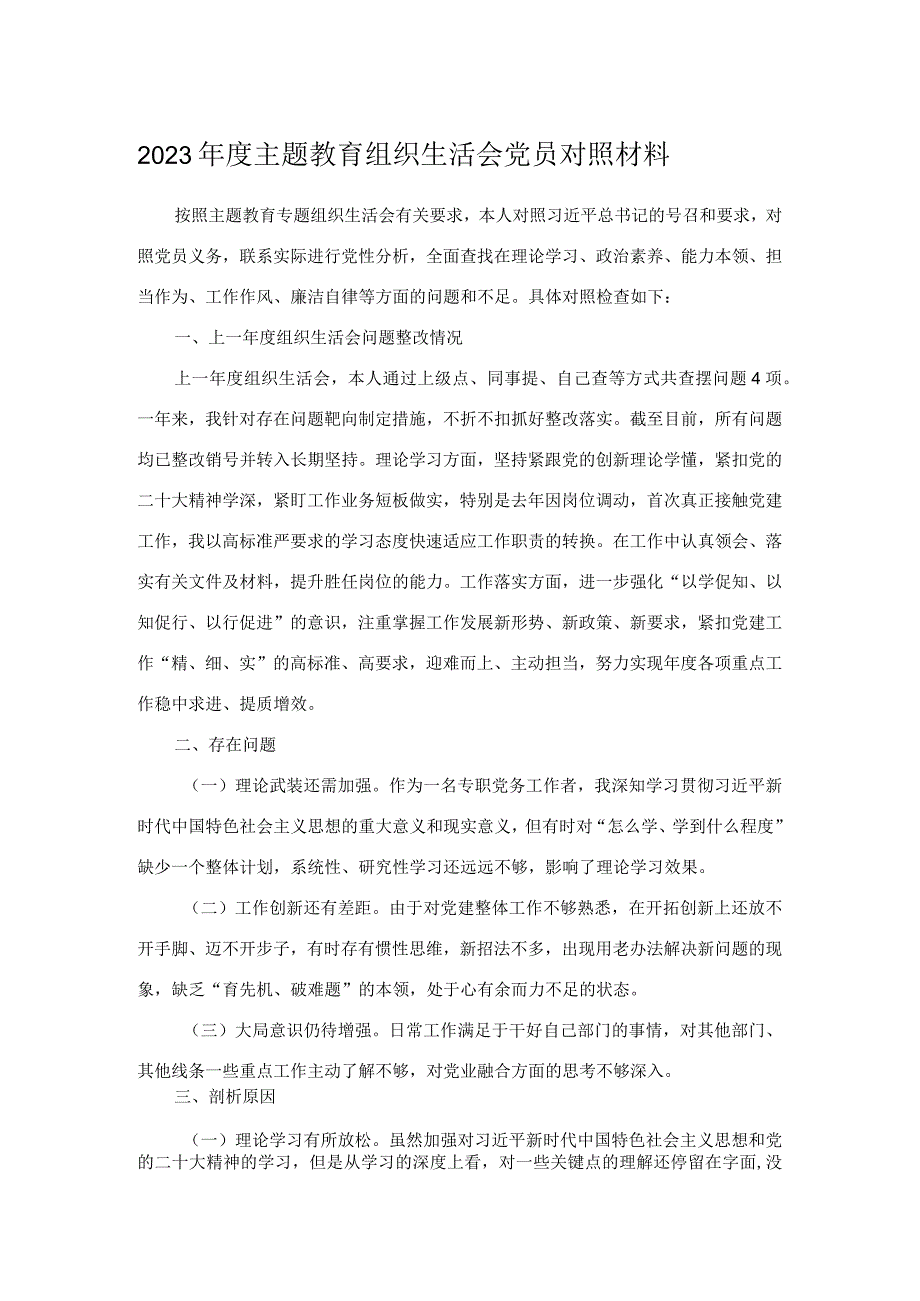 2023年度主题教育组织生活会党员对照材料

按照主题教育专题组织生活会有关要求，本人对照习近平总书记的号召和要求，对照党员义务，联系实际进行党性分析，全面查找在理论学习、政治素养、能力本领、担当作为、工作作风、廉洁自律等方面的问题和不足。具体对照检查如下：

一、上一年度组织生活会问题整改情况

上一年度组织生活会，本人通过上级点、同事提、自己查等方式共查摆问题4项。一年来，我针对存在问题靶向制定措施，不折不扣抓好整改落实。截至目前，所有问题均已整改销号并转入长期坚持。理论学习方面，坚持紧跟党的创新理论学懂，紧扣党的二十大精神学深，紧盯工作业务短板做实，特别是去年因岗位调动，首次真正接触党建工作，我以高标准严要求的学习态度快速适应工作职责的转换。在工作中认真领会、落实有关文件及材料，提升胜任岗位的能力。工作落实方面，进一步强化“以学促知、以知促行、以行促进”的意识，注重掌握工作发展新形势、新政策、新要求，紧扣党建工作“精、细、实”的高标准、高要求，迎难而上、主动担当，努力实现年度各项重点工作稳中求进、提质增效。

二、存在问题

（一）理论武装还需加强。作为一名专职党务工作者，我深知学习贯彻习近平新时代中国特色社会主义思想的重大意义和现实意义，但有时对“怎么学、学到什么程度”缺少一个整体计划，系统性、研究性学习还远远不够，影响了理论学习效果。

（二）工作创新还有差距。由于对党建整体工作不够熟悉，在开拓创新上还放不开手脚、迈不开步子，有时存有惯性思维，新招法不多，出现用老办法解决新问题的现象，缺乏“育先机、破难题”的本领，处于心有余而力不足的状态。

（三）大局意识仍待增强。日常工作满足于干好自己部门的事情，对其他部门、其他线条一些重点工作主动了解不够，对党业融合方面的思考不够深入。

三、剖析原因

（一）理论学习有所放松。虽然加强对习近平新时代中国特色社会主义思想和党的二十大精神的学习，但是从学习的深度上看，对一些关键点的理解还停留在字面,没